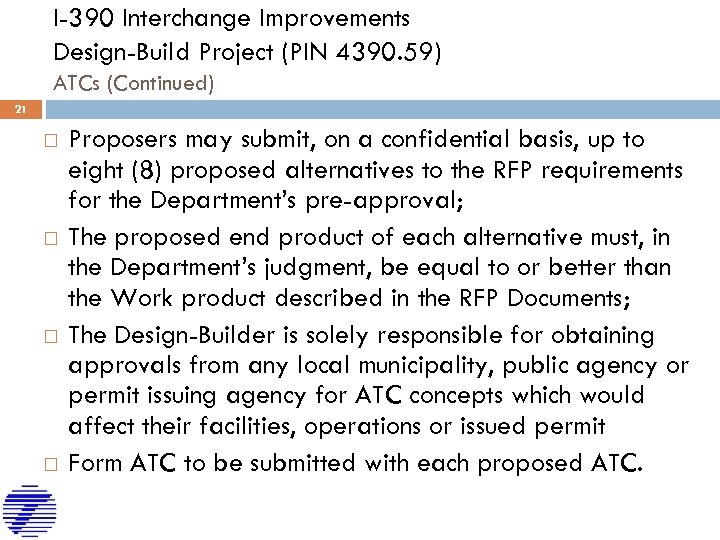 I-390 Interchange Improvements
Design-Build Project (PIN 4390.59)
ATCs (Continued)

21

□ Proposers may submit, on a confidential basis, up to eight (8) proposed alternatives to the RFP requirements for the Department's pre-approval;

□ The proposed end product of each alternative must, in the Department's judgment, be equal to or better than the Work product described in the RFP Documents;

□ The Design-Builder is solely responsible for obtaining approvals from any local municipality, public agency or permit issuing agency for ATC concepts which would affect their facilities, operations or issued permit

□ Form ATC to be submitted with each proposed ATC.